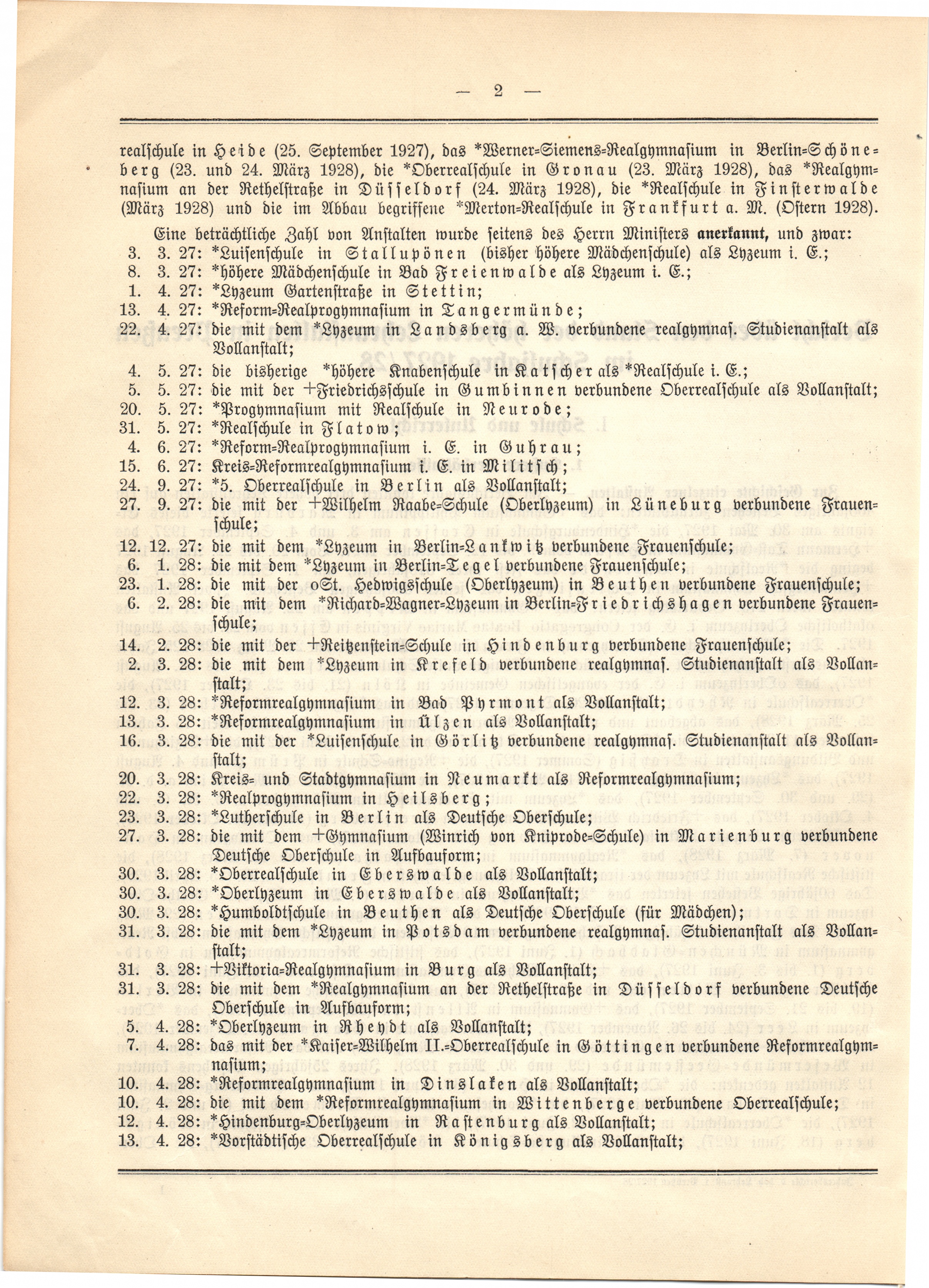 — 2 —

realschule in Heide (25. September 1927), das *Werner-Siemens-Realgymnasium in Berlin-Schöneberg (23. und 24. März 1928), die *Oberrealschule in Gronau (23. März 1928), das *Realgymnasium an der Rethelstraße in Düsseldorf (24. März 1928), die *Realschule in Finsterwalde (März 1928) und die im Abbau begriffene *Merton-Realschule in Frankfurt a. M. (Ostern 1928).

Eine beträchtliche Zahl von Anstalten wurde seitens des Herrn Ministers anerkannt, und zwar:
3. 3. 27: *Luisenschule in Stallupönen (bisher höhere Mädchenschule) als Lyzeum i. E.;
8. 3. 27: *höhere Mädchenschule in Bad Freienwalde als Lyzeum i. E.;
1. 4. 27: *Lyzeum Gartenstraße in Stettin;
13. 4. 27: *Reform-Realprogymnasium in Tangermünde;
22. 4. 27: die mit dem *Lyzeum in Landsberg a. W. verbundene realgymnas. Studienanstalt als Vollanstalt;
4. 5. 27: die bisherige *höhere Knabenschule in Katscher als *Realschule i. E.;
5. 5. 27: die mit der +Friedrichsschule in Gumbinnen verbundene Oberrealschule als Vollanstalt;
20. 5. 27: *Progymnasium mit Realschule in Neurode;
31. 5. 27: *Realschule in Flatow;
4. 6. 27: *Reform-Realprogymnasium i. E. in Guhrau;
15. 6. 27: Kreis-Reformrealgymnasium i. E. in Militsch;
24. 9. 27: *5. Oberrealschule in Berlin als Vollanstalt;
27. 9. 27: die mit der +Wilhelm Raabe-Schule (Oberlyzeum) in Lüneburg verbundene Frauenschule;
12. 12. 27: die mit dem *Lyzeum in Berlin-Lankwitz verbundene Frauenschule;
6. 1. 28: die mit dem *Lyzeum in Berlin-Tegel verbundene Frauenschule;
23. 1. 28: die mit der oSt. Hedwigsschule (Oberlyzeum) in Beuthen verbundene Frauenschule;
6. 2. 28: die mit dem *Richard-Wagner-Lyzeum in Berlin-Friedrichshagen verbundene Frauenschule;
14. 2. 28: die mit der +Reitzenstein-Schule in Hindenburg verbundene Frauenschule;
2. 3. 28: die mit dem *Lyzeum in Krefeld verbundene realgymnas. Studienanstalt als Vollanstalt;
12. 3. 28: *Reformrealgymnasium in Bad Pyrmont als Vollanstalt;
13. 3. 28: *Reformrealgymnasium in Ülzen als Vollanstalt;
16. 3. 28: die mit der *Luisenschule in Görlitz verbundene realgymnas. Studienanstalt als Vollanstalt;
20. 3. 28: Kreis- und Stadtgymnasium in Neumarkt als Reformrealgymnasium;
22. 3. 28: *Realprogymnasium in Heilsberg;
23. 3. 28: *Lutherschule in Berlin als Deutsche Oberschule;
27. 3. 28: die mit dem +Gymnasium (Winrich von Kniprode-Schule) in Marienburg verbundene Deutsche Oberschule in Aufbauform;
30. 3. 28: *Oberrealschule in Eberswalde als Vollanstalt;
30. 3. 28: *Oberlyzeum in Eberswalde als Vollanstalt;
30. 3. 28: *Humboldtschule in Beuthen als Deutsche Oberschule (für Mädchen);
31. 3. 28: die mit dem *Lyzeum in Potsdam verbundene realgymnas. Studienanstalt als Vollanstalt;
31. 3. 28: +Viktoria-Realgymnasium in Burg als Vollanstalt;
31. 3. 28: die mit dem *Realgymnasium an der Rethelstraße in Düsseldorf verbundene Deutsche Oberschule in Aufbauform;
5. 4. 28: *Oberlyzeum in Rheydt als Vollanstalt;
7. 4. 28: das mit der *Kaiser-Wilhelm II.-Oberrealschule in Göttingen verbundene Reformrealgymnasium;
10. 4. 28: *Reformrealgymnasium in Dinslaken als Vollanstalt;
10. 4. 28: die mit dem *Reformrealgymnasium in Wittenberge verbundene Oberrealschule;
12. 4. 28: *Hindenburg-Oberlyzeum in Rastenburg als Vollanstalt;
13. 4. 28: *Vorstädtische Oberrealschule in Königsberg als Vollanstalt;